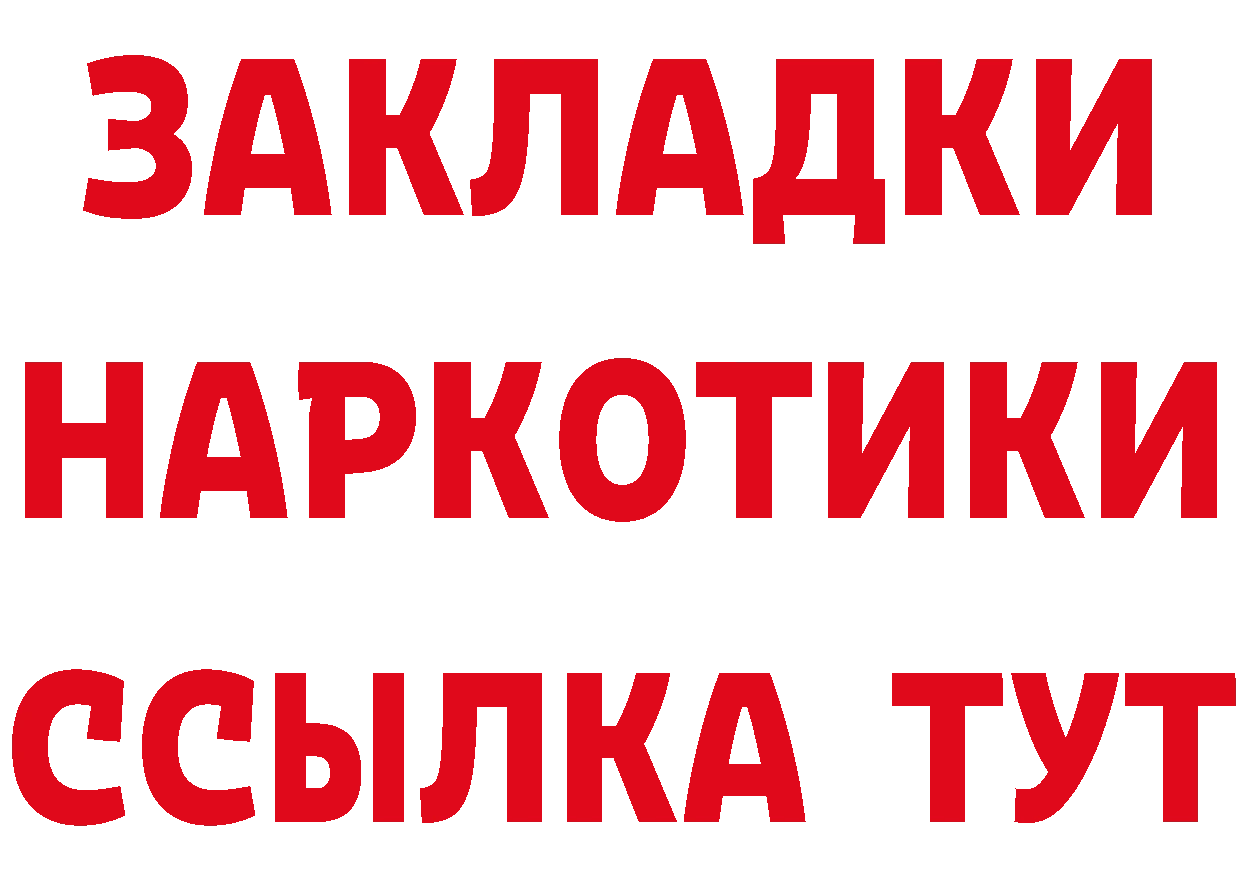 ЗАКЛАДКИ НАРКОТИКИ ССЫЛКА ТУТ